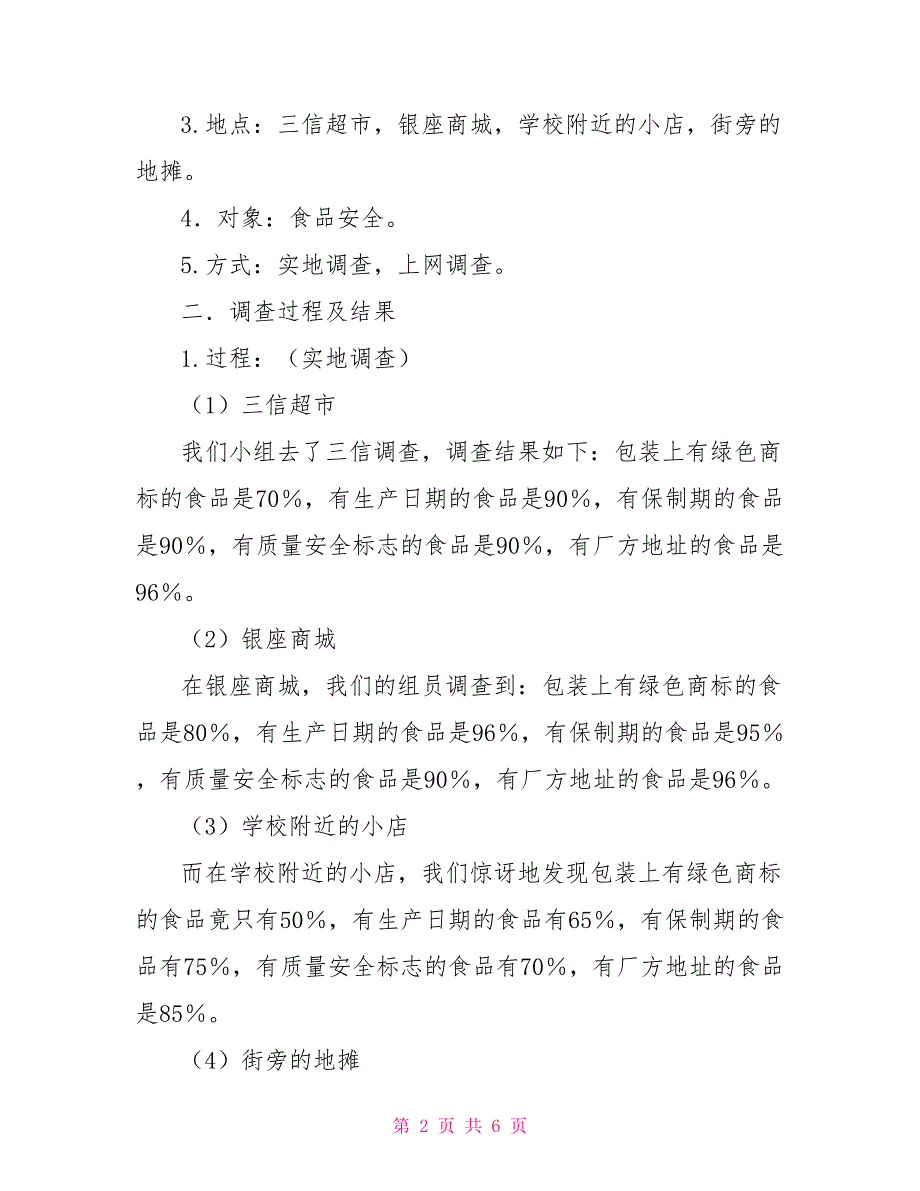 3.地点：三信超市，银座商城，学校附近的小店，街旁的地摊。

4．对象：食品安全。

5.方式：实地调查，上网调查。

二．调查过程及结果

1.过程：（实地调查）

（1）三信超市

我们小组去了三信调查，调查结果如下：包装上有绿色商标的食品是70%，有生产日期的食品是90%，有保制期的食品是90%，有质量安全标志的食品是90%，有厂方地址的食品是96%。

（2）银座商城

在银座商城，我们的组员调查到：包装上有绿色商标的食品是80%，有生产日期的食品是96%，有保制期的食品是95%，有质量安全标志的食品是90%，有厂方地址的食品是96%。

（3）学校附近的小店

而在学校附近的小店，我们惊讶地发现包装上有绿色商标的食品竟只有50%，有生产日期的食品有65%，有保制期的食品有75%，有质量安全标志的食品有70%，有厂方地址的食品是85%。

（4）街旁的地摊

第 2 页 共 6 页